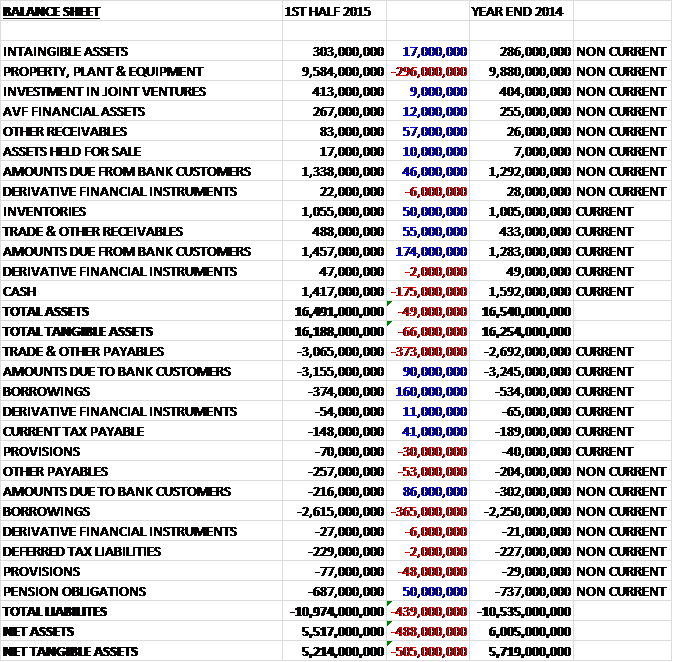 | BALANCE SHEET | 1ST HALF 2015 | | YEAR END 2014 | |
|---|---|---|---|---|
| | | | | |
| INTAINGIBLE ASSETS | 303,000,000 | 17,000,000 | 286,000,000 | NON CURRENT |
| PROPERTY, PLANT & EQUIPMENT | 9,584,000,000 | -296,000,000 | 9,880,000,000 | NON CURRENT |
| INVESTMENT IN JOINT VENTURES | 413,000,000 | 9,000,000 | 404,000,000 | NON CURRENT |
| AVF FINANCIAL ASSETS | 267,000,000 | 12,000,000 | 255,000,000 | NON CURRENT |
| OTHER RECEIVABLES | 83,000,000 | 57,000,000 | 26,000,000 | NON CURRENT |
| ASSETS HELD FOR SALE | 17,000,000 | 10,000,000 | 7,000,000 | NON CURRENT |
| AMOUNTS DUE FROM BANK CUSTOMERS | 1,338,000,000 | 46,000,000 | 1,292,000,000 | NON CURRENT |
| DERIVATIVE FINANCIAL INSTRUMENTS | 22,000,000 | -6,000,000 | 28,000,000 | NON CURRENT |
| INVENTORIES | 1,055,000,000 | 50,000,000 | 1,005,000,000 | CURRENT |
| TRADE & OTHER RECEIVABLES | 488,000,000 | 55,000,000 | 433,000,000 | CURRENT |
| AMOUNTS DUE FROM BANK CUSTOMERS | 1,457,000,000 | 174,000,000 | 1,283,000,000 | CURRENT |
| DERIVATIVE FINANCIAL INSTRUMENTS | 47,000,000 | -2,000,000 | 49,000,000 | CURRENT |
| CASH | 1,417,000,000 | -175,000,000 | 1,592,000,000 | CURRENT |
| TOTAL ASSETS | 16,491,000,000 | -49,000,000 | 16,540,000,000 | |
| TOTAL TANGIBLE ASSETS | 16,188,000,000 | -66,000,000 | 16,254,000,000 | |
| TRADE & OTHER PAYABLES | -3,065,000,000 | -373,000,000 | -2,692,000,000 | CURRENT |
| AMOUNTS DUE TO BANK CUSTOMERS | -3,155,000,000 | 90,000,000 | -3,245,000,000 | CURRENT |
| BORROWINGS | -374,000,000 | 160,000,000 | -534,000,000 | CURRENT |
| DERIVATIVE FINANCIAL INSTRUMENTS | -54,000,000 | 11,000,000 | -65,000,000 | CURRENT |
| CURRENT TAX PAYABLE | -148,000,000 | 41,000,000 | -189,000,000 | CURRENT |
| PROVISIONS | -70,000,000 | -30,000,000 | -40,000,000 | CURRENT |
| OTHER PAYABLES | -257,000,000 | -53,000,000 | -204,000,000 | NON CURRENT |
| AMOUNTS DUE TO BANK CUSTOMERS | -216,000,000 | 86,000,000 | -302,000,000 | NON CURRENT |
| BORROWINGS | -2,615,000,000 | -365,000,000 | -2,250,000,000 | NON CURRENT |
| DERIVATIVE FINANCIAL INSTRUMENTS | -27,000,000 | -6,000,000 | -21,000,000 | NON CURRENT |
| DEFERRED TAX LIABILITIES | -229,000,000 | -2,000,000 | -227,000,000 | NON CURRENT |
| PROVISIONS | -77,000,000 | -48,000,000 | -29,000,000 | NON CURRENT |
| PENSION OBLIGATIONS | -687,000,000 | 50,000,000 | -737,000,000 | NON CURRENT |
| TOTAL LIABILITES | -10,974,000,000 | -439,000,000 | -10,535,000,000 | |
| NET ASSETS | 5,517,000,000 | -488,000,000 | 6,005,000,000 | |
| NET TANGIBLE ASSETS | 5,214,000,000 | -505,000,000 | 5,719,000,000 | |